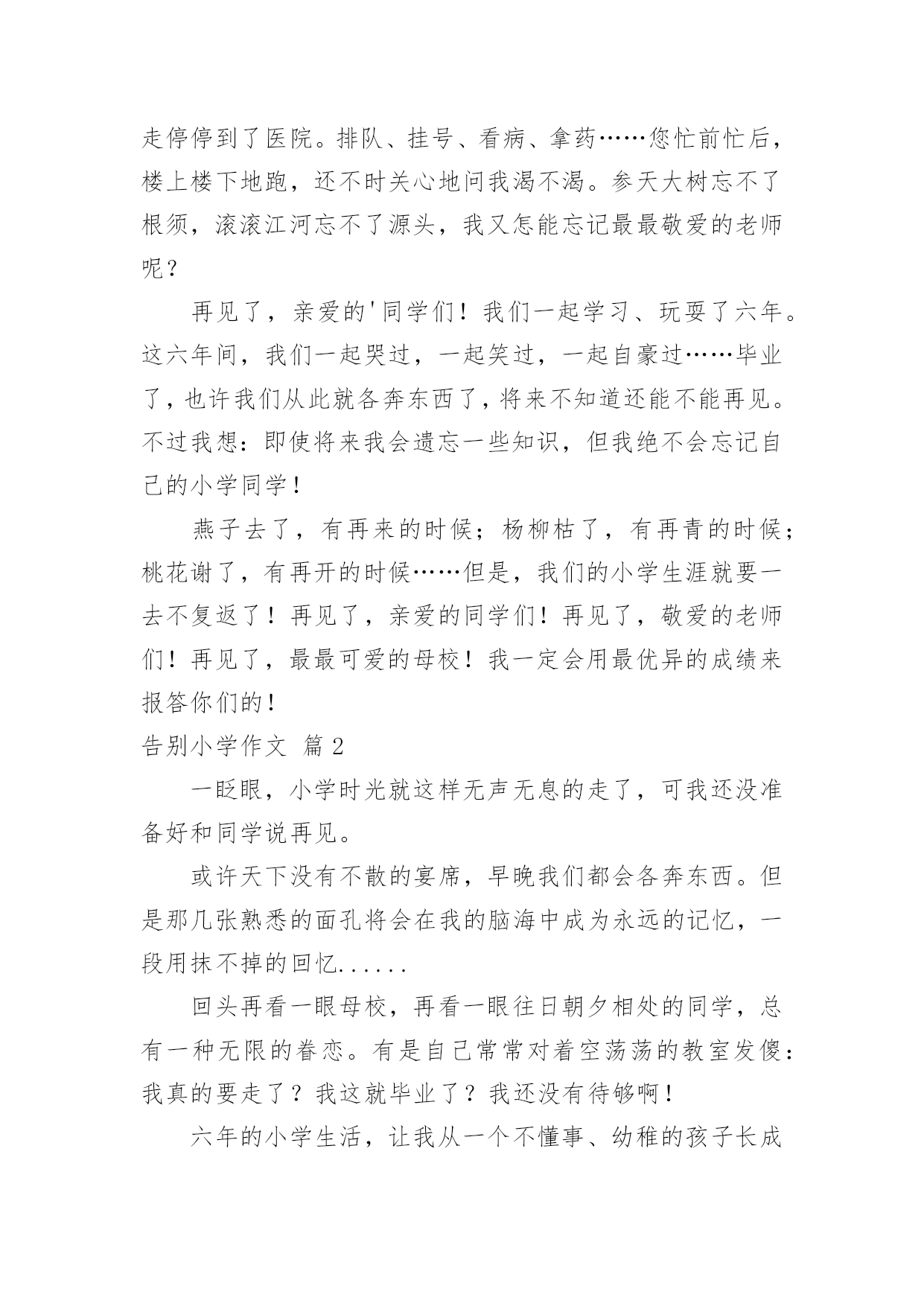 走停停到了医院。排队、挂号、看病、拿药……您忙前忙后，楼上楼下地跑，还不时关心地问我渴不渴。参天大树忘不了根须，滚滚江河忘不了源头，我又怎能忘记最最敬爱的老师呢？

再见了，亲爱的'同学们！我们一起学习、玩耍了六年。这六年间，我们一起哭过，一起笑过，一起自豪过……毕业了，也许我们从此就各奔东西了，将来不知道还能不能再见。不过我想：即使将来我会遗忘一些知识，但我绝不会忘记自己的小学同学！

燕子去了，有再来的时候；杨柳枯了，有再青的时候；桃花谢了，有再开的时候……但是，我们的小学生涯就要一去不复返了！再见了，亲爱的同学们！再见了，敬爱的老师们！再见了，最最可爱的母校！我一定会用最优异的成绩来报答你们的！

告别小学作文 篇2

一眨眼，小学时光就这样无声无息的走了，可我还没准备好和同学说再见。

或许天下没有不散的宴席，早晚我们都会各奔东西。但是那几张熟悉的面孔将会在我的脑海中成为永远的记忆，一段用抹不掉的回忆......

回头再看一眼母校，再看一眼往日朝夕相处的同学，总有一种无限的眷恋。有是自己常常对着空荡荡的教室发傻：我真的要走了？我这就毕业了？我还没有待够啊！

六年的小学生活，让我从一个不懂事、幼稚的孩子长成